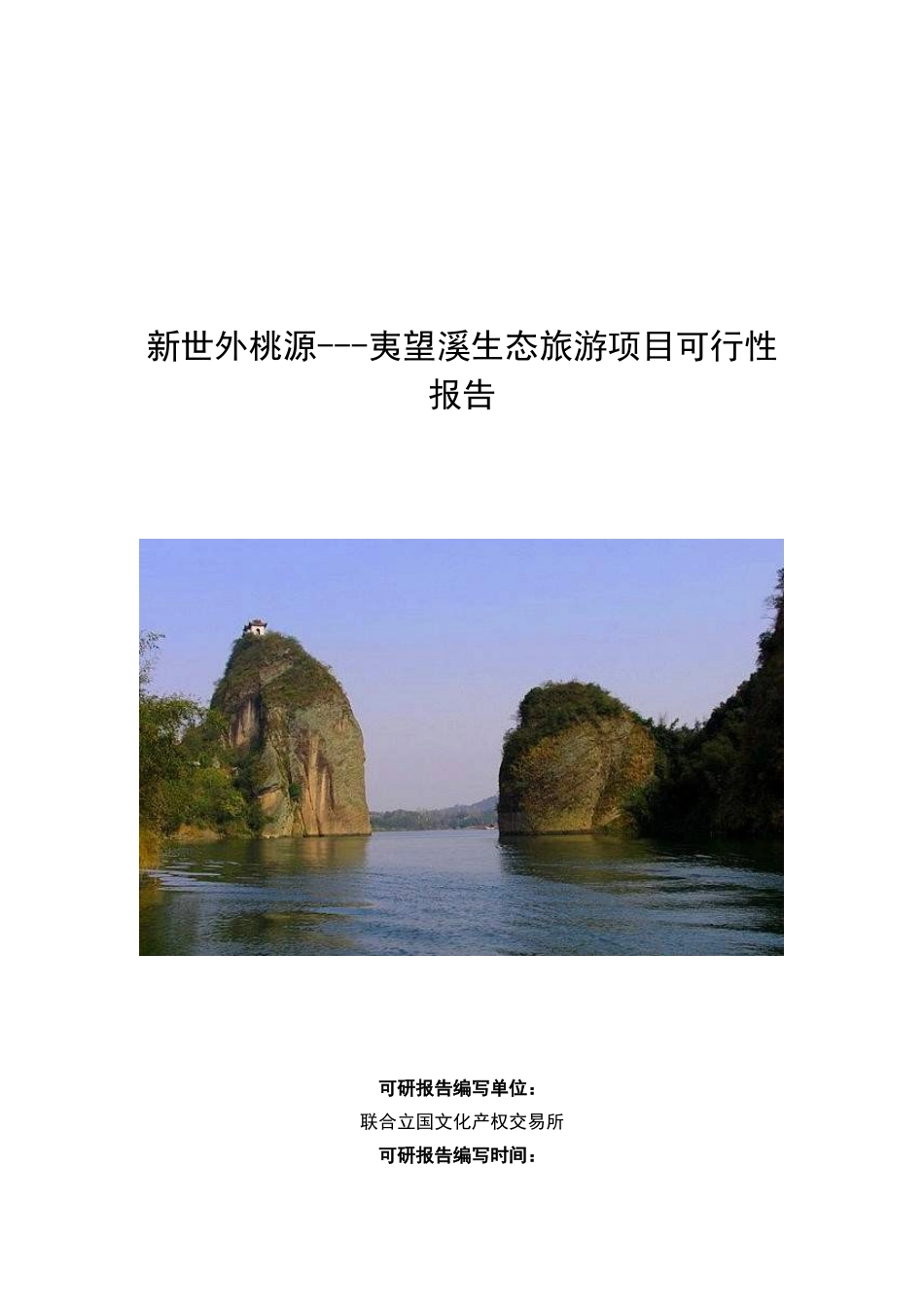 新世外桃源---夷望溪生态旅游项目可行性报告

可研报告编写单位：

联合立国文化产权交易所

可研报告编写时间：